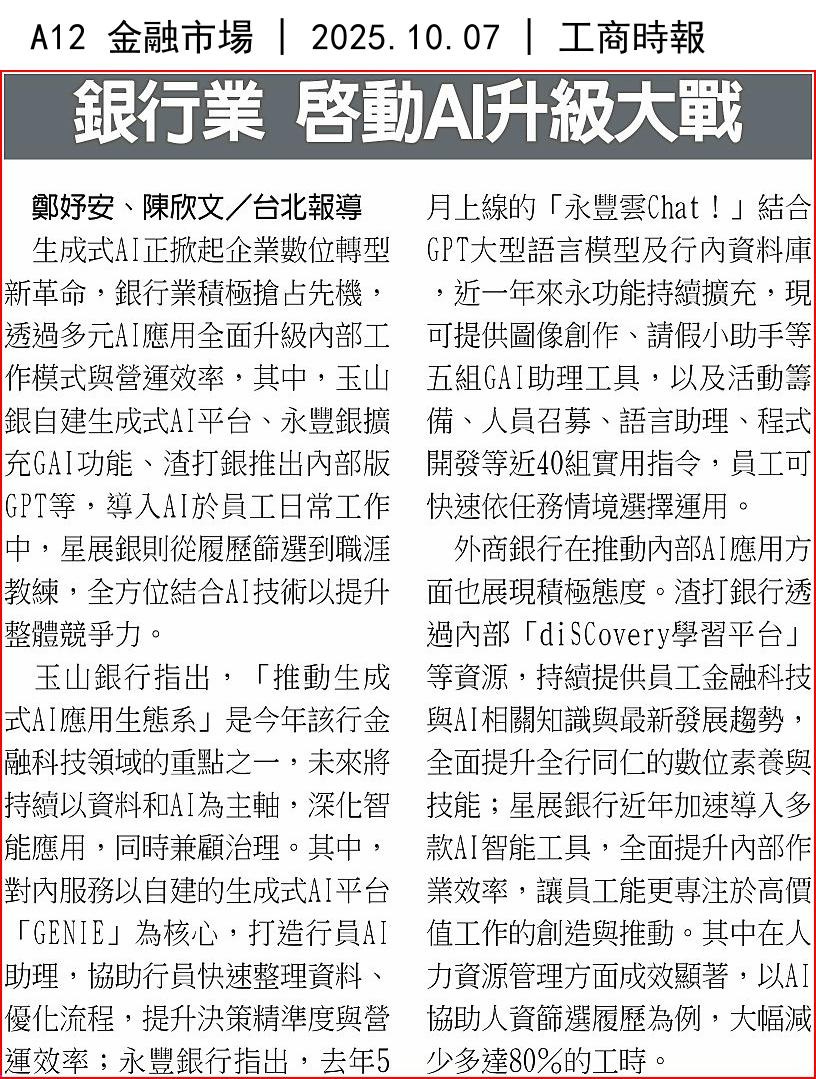 A12 金融市場 | 2025.10.07 | 工商時報

銀行業 啓動AI升級大戰

鄭妤安、陳欣文／台北報導

生成式AI正掀起企業數位轉型新革命，銀行業積極搶占先機，透過多元AI應用全面升級內部工作模式與營運效率，其中，玉山銀自建生成式AI平台、永豐銀擴充GAI功能、渣打銀推出內部版GPT等，導入AI於員工日常工作中，星展銀則從履歷篩選到職涯教練，全方位結合AI技術以提升整體競爭力。

玉山銀行指出，「推動生成式AI應用生態系」是今年該行金融科技領域的重點之一，未來將持續以資料和AI為主軸，深化智能應用，同時兼顧治理。其中，對內服務以自建的生成式AI平台「GENIE」為核心，打造行員AI助理，協助行員快速整理資料、優化流程，提升決策精準度與營運效率；永豐銀行指出，去年5月上線的「永豐雲Chat！」結合GPT大型語言模型及行內資料庫，近一年來永功能持續擴充，現可提供圖像創作、請假小助手等五組GAI助理工具，以及活動籌備、人員召募、語言助理、程式開發等近40組實用指令，員工可快速依任務情境選擇運用。

外商銀行在推動內部AI應用方面也展現積極態度。渣打銀行透過內部「diSCovery學習平台」等資源，持續提供員工金融科技與AI相關知識與最新發展趨勢，全面提升全行同仁的數位素養與技能；星展銀行近年加速導入多款AI智能工具，全面提升內部作業效率，讓員工能更專注於高價值工作的創造與推動。其中在人力資源管理方面成效顯著，以AI協助人資篩選履歷為例，大幅減少多達80%的工時。